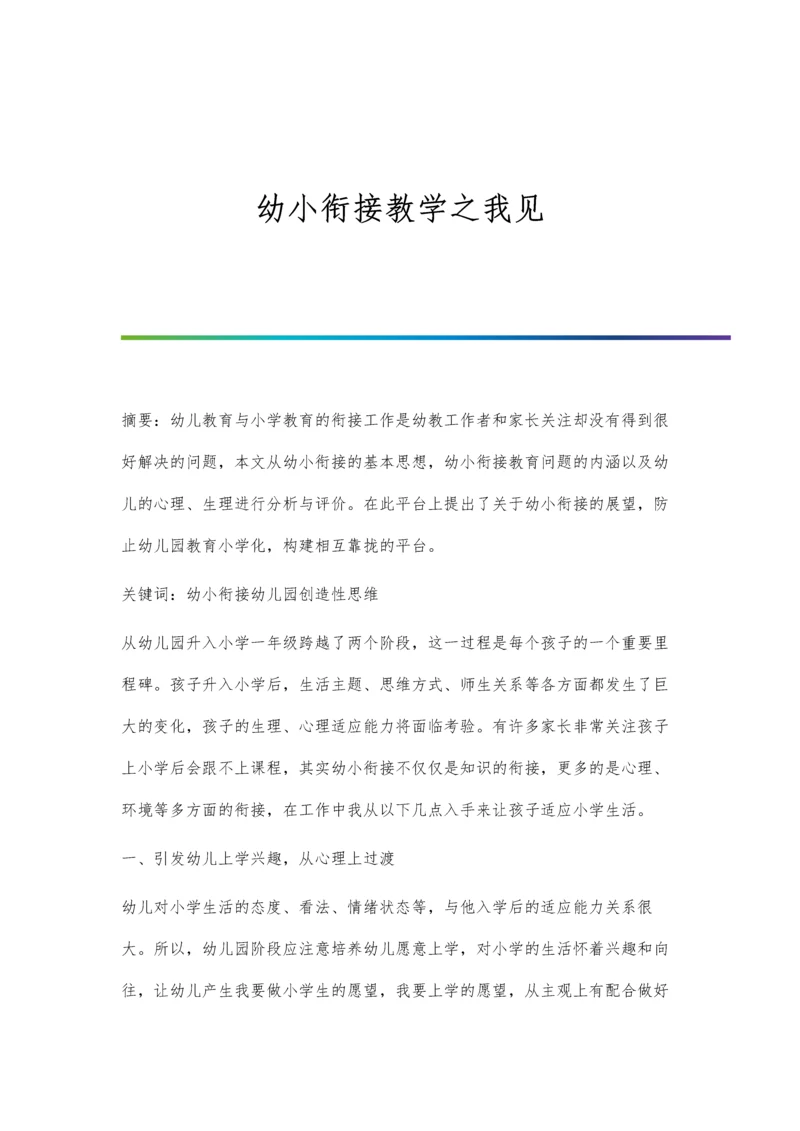 幼小衔接教学之我见

摘要：幼儿教育与小学教育的衔接工作是幼教工作者和家长关注却没有得到很好解决的问题，本文从幼小衔接的基本思想，幼小衔接教育问题的内涵以及幼儿的心理、生理进行分析与评价。在此平台上提出了关于幼小衔接的展望，防止幼儿园教育小学化，构建相互靠拢的平台。

关键词：幼小衔接幼儿园创造性思维

从幼儿园升入小学一年级跨越了两个阶段，这一过程是每个孩子的一个重要里程碑。孩子升入小学后，生活主题、思维方式、师生关系等各方面都发生了巨大的变化，孩子的生理、心理适应能力将面临考验。有许多家长非常关注孩子上小学后会跟不上课程，其实幼小衔接不仅仅是知识的衔接，更多的是心理、环境等多方面的衔接，在工作中我从以下几点入手来让孩子适应小学生活。

一、引发幼儿上学兴趣，从心理上过渡

幼儿对小学生活的态度、看法、情绪状态等，与他入学后的适应能力关系很大。所以，幼儿园阶段应注意培养幼儿愿意上学，对小学的生活怀着兴趣和向往，让幼儿产生我要做小学生的愿望，我要上学的愿望，从主观上有配合做好